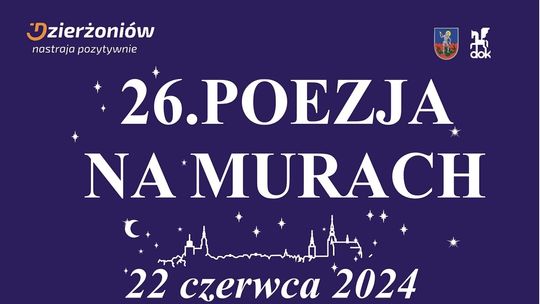 Dzierżoniów
nastraja pozytywnie

dok

26.POEZJA NA MURACH

22 czerwca 2024